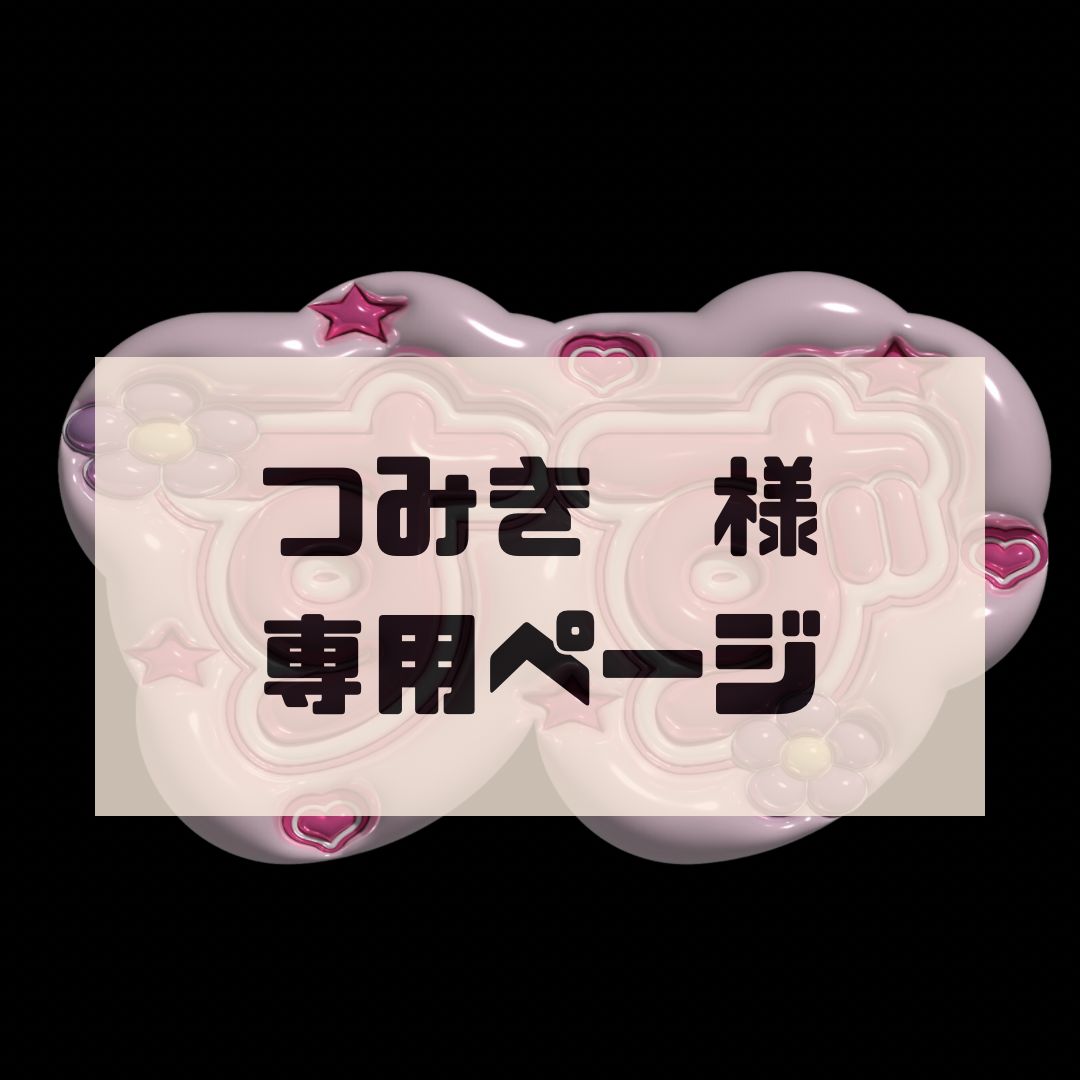 つみき　様
専用ページ